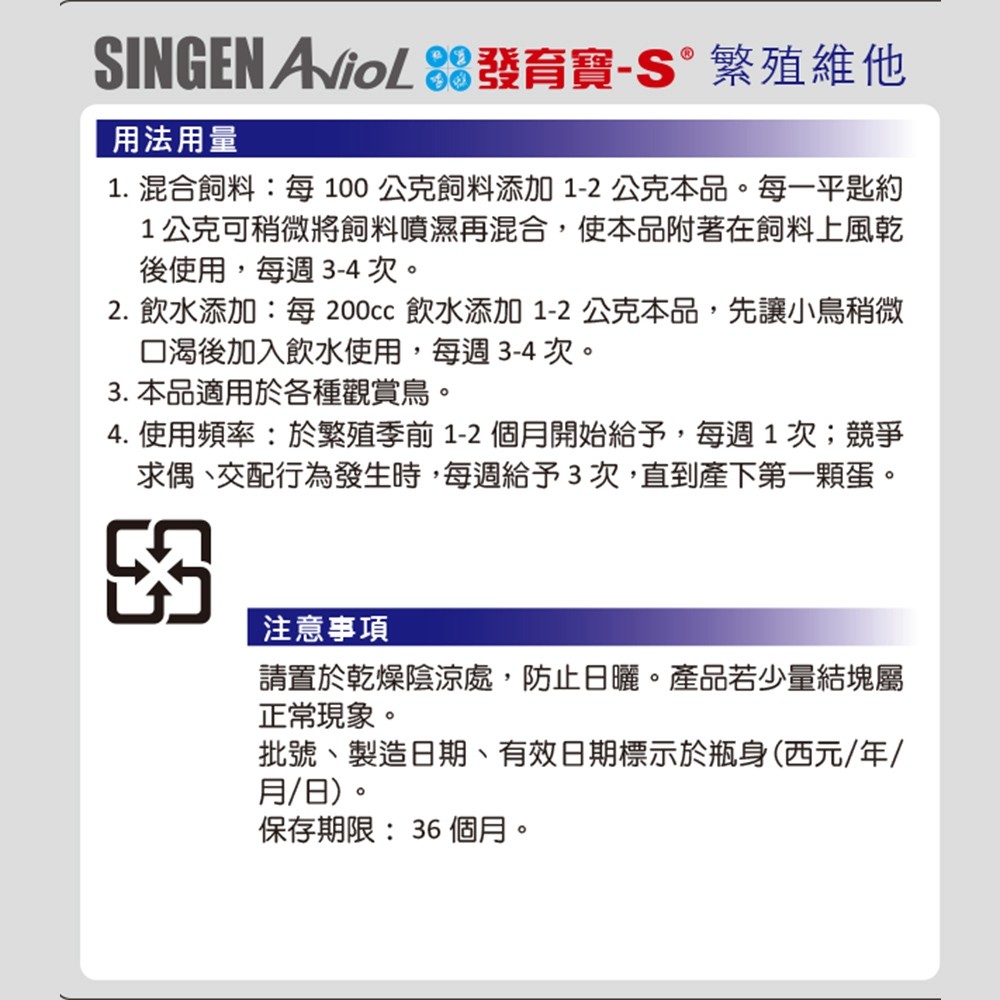 SINGEN AvioL 發育寶-S® 繁殖維他

用法用量

1. 混合飼料：每 100 公克飼料添加 1-2 公克本品。每一平匙約 1 公克可稍微將飼料噴濕再混合，使本品附著在飼料上風乾後使用，每週 3-4 次。
2. 飲水添加：每 200cc 飲水添加 1-2 公克本品，先讓小鳥稍微口渴後加入飲水使用，每週 3-4 次。
3. 本品適用於各種觀賞鳥。
4. 使用頻率：於繁殖季前 1-2 個月開始給予，每週 1 次；競爭求偶、交配行為發生時，每週給予 3 次，直到產下第一顆蛋。

注意事項

請置於乾燥陰涼處，防止日曬。產品若少量結塊屬正常現象。
批號、製造日期、有效日期標示於瓶身(西元/年/月/日)。
保存期限： 36 個月。